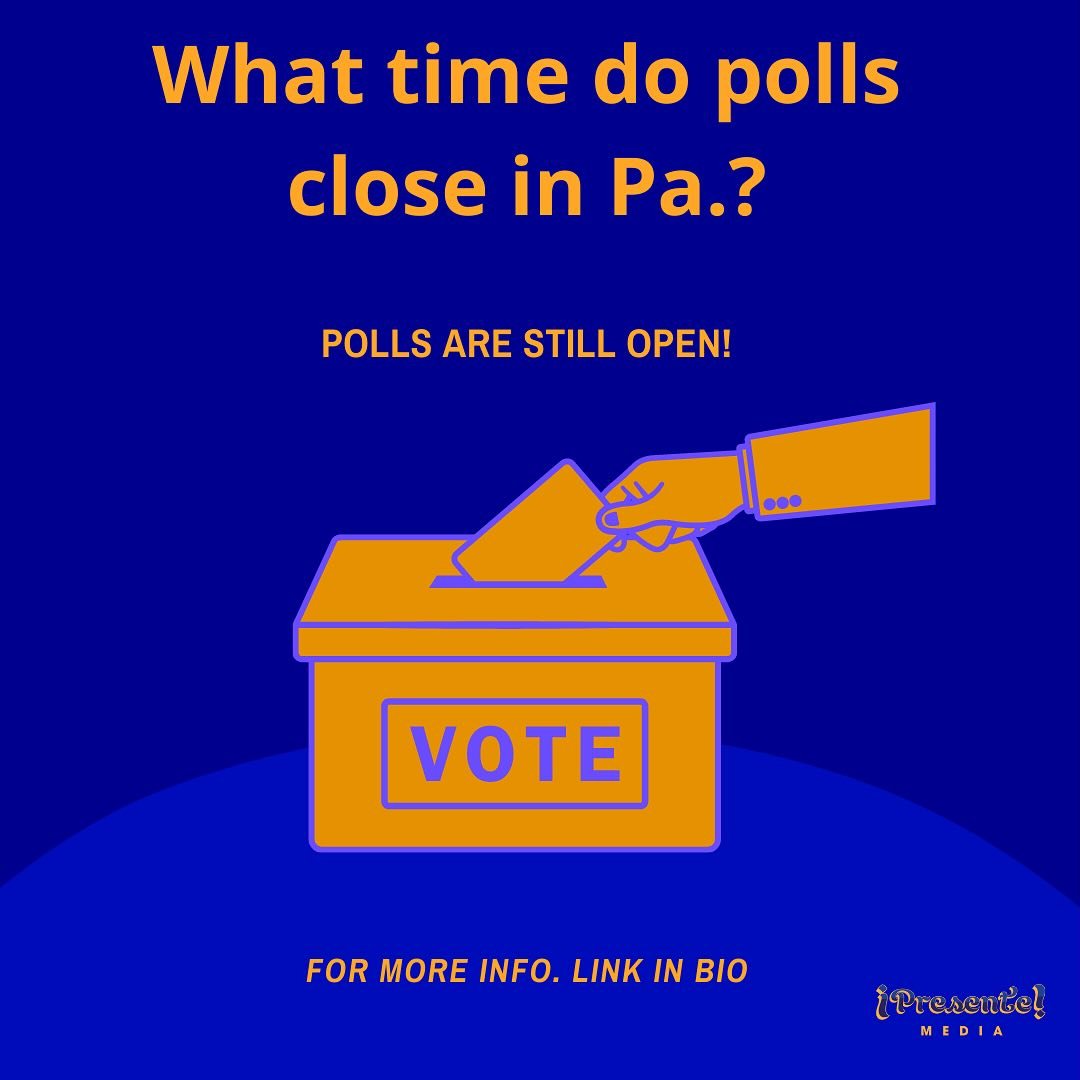 What time do polls close in Pa.?

POLLS ARE STILL OPEN!

VOTE

FOR MORE INFO. LINK IN BIO

¡Presente! MEDIA